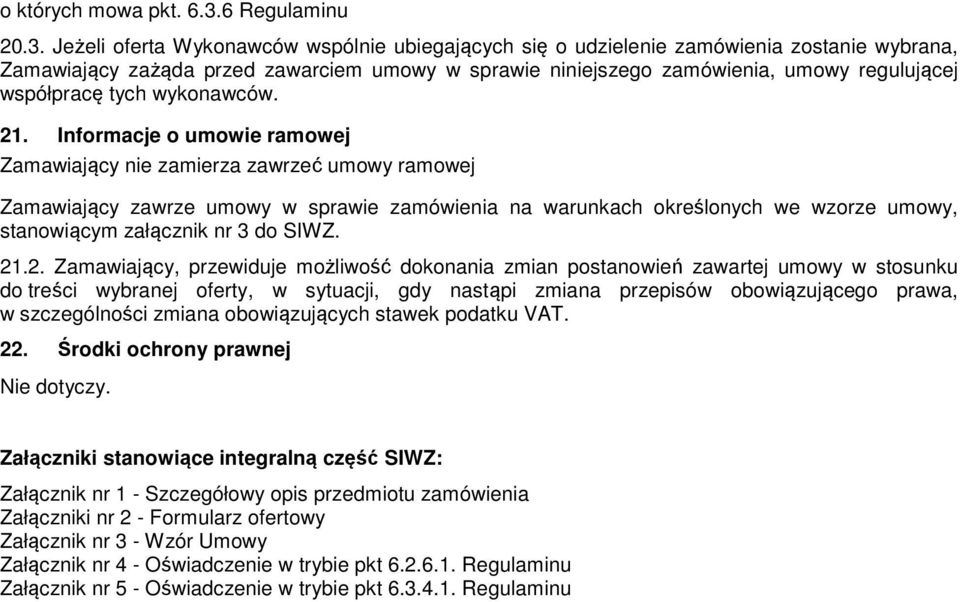 o których mowa pkt. 6.3.6 Regulaminu

20.3. Jeżeli oferta Wykonawców wspólnie ubiegających się o udzielenie zamówienia zostanie wybrana, Zamawiający zażąda przed zawarciem umowy w sprawie niniejszego zamówienia, umowy regulującej współpracę tych wykonawców.

21. Informacje o umowie ramowej

Zamawiający nie zamierza zawrzeć umowy ramowej

Zamawiający zawrze umowy w sprawie zamówienia na warunkach określonych we wzorze umowy, stanowiącym załącznik nr 3 do SIWZ.

21.2. Zamawiający, przewiduje możliwość dokonania zmian postanowień zawartej umowy w stosunku do treści wybranej oferty, w sytuacji, gdy nastąpi zmiana przepisów obowiązującego prawa, w szczególności zmiana obowiązujących stawek podatku VAT.

22. Środki ochrony prawnej

Nie dotyczy.

Załączniki stanowiące integralną część SIWZ:

Załącznik nr 1 - Szczegółowy opis przedmiotu zamówienia
Załączniki nr 2 - Formularz ofertowy
Załącznik nr 3 - Wzór Umowy
Załącznik nr 4 - Oświadczenie w trybie pkt 6.2.6.1. Regulaminu
Załącznik nr 5 - Oświadczenie w trybie pkt 6.3.4.1. Regulaminu